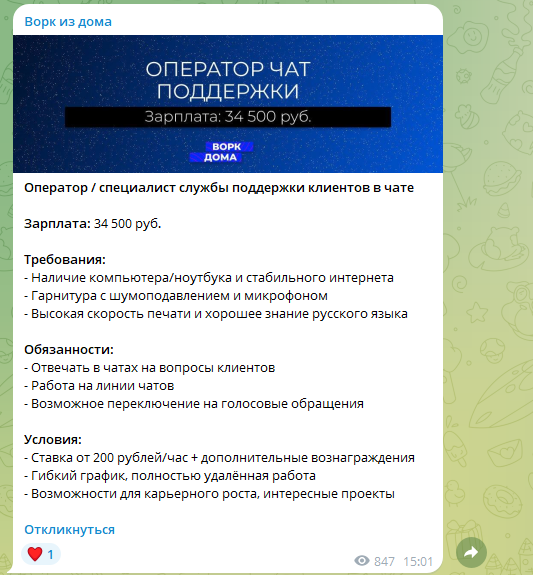 Ворк из дома

ОПЕРАТОР ЧАТ ПОДДЕРЖКИ
Зарплата: 34 500 руб.

ВОРК
ДОМА

Оператор / специалист службы поддержки клиентов в чате

Зарплата: 34 500 руб.

Требования:
- Наличие компьютера/ноутбука и стабильного интернета
- Гарнитура с шумоподавлением и микрофоном
- Высокая скорость печати и хорошее знание русского языка

Обязанности:
- Отвечать в чатах на вопросы клиентов
- Работа на линии чатов
- Возможное переключение на голосовые обращения

Условия:
- Ставка от 200 рублей/час + дополнительные вознаграждения
- Гибкий график, полностью удалённая работа
- Возможности для карьерного роста, интересные проекты

Откликнуться

1

847 15:01